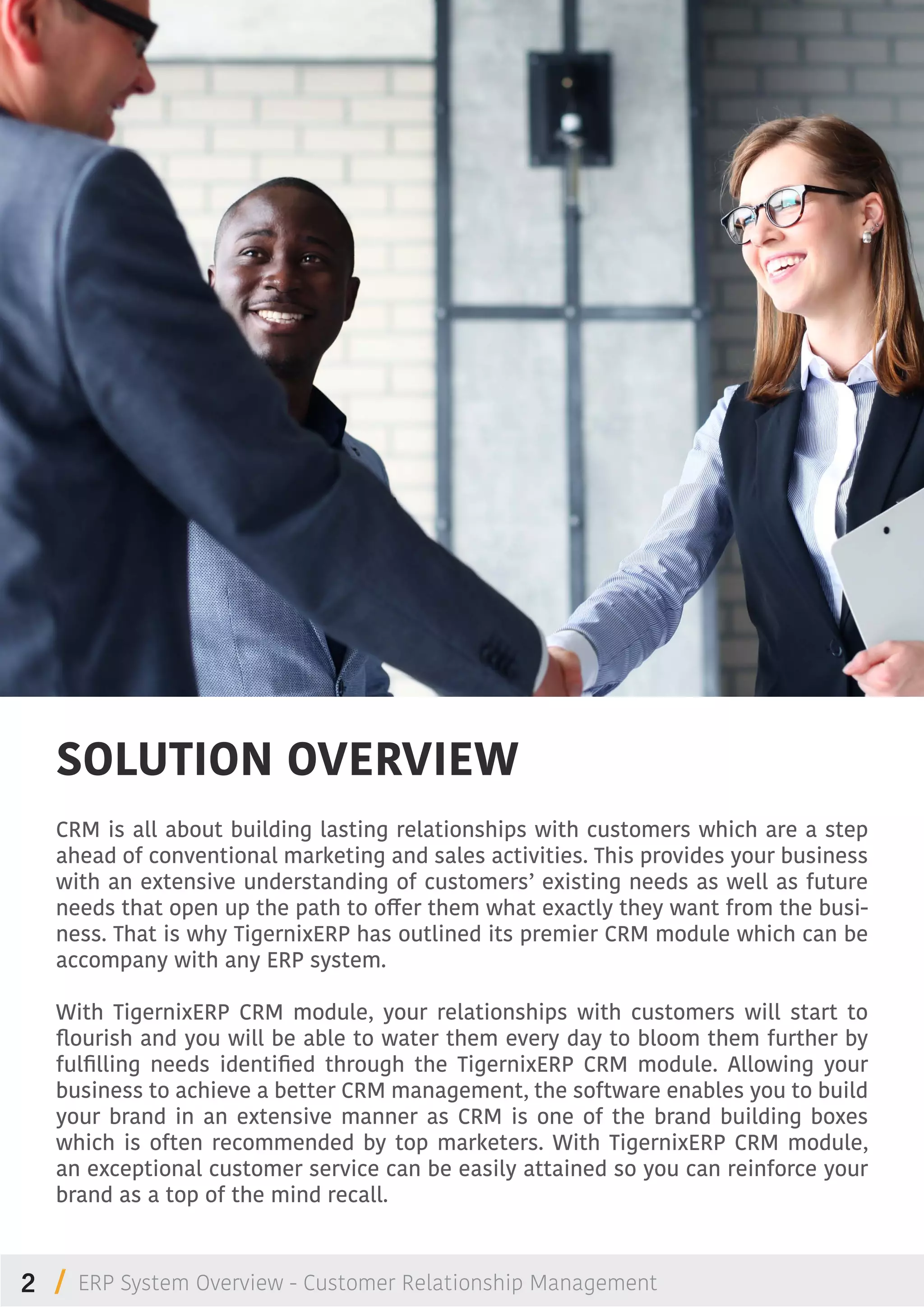 SOLUTION OVERVIEW

CRM is all about building lasting relationships with customers which are a step ahead of conventional marketing and sales activities. This provides your business with an extensive understanding of customers' existing needs as well as future needs that open up the path to offer them what exactly they want from the business. That is why TigernixERP has outlined its premier CRM module which can be accompany with any ERP system.

With TigernixERP CRM module, your relationships with customers will start to flourish and you will be able to water them every day to bloom them further by fulfilling needs identified through the TigernixERP CRM module. Allowing your business to achieve a better CRM management, the software enables you to build your brand in an extensive manner as CRM is one of the brand building boxes which is often recommended by top marketers. With TigernixERP CRM module, an exceptional customer service can be easily attained so you can reinforce your brand as a top of the mind recall.

2 / ERP System Overview - Customer Relationship Management